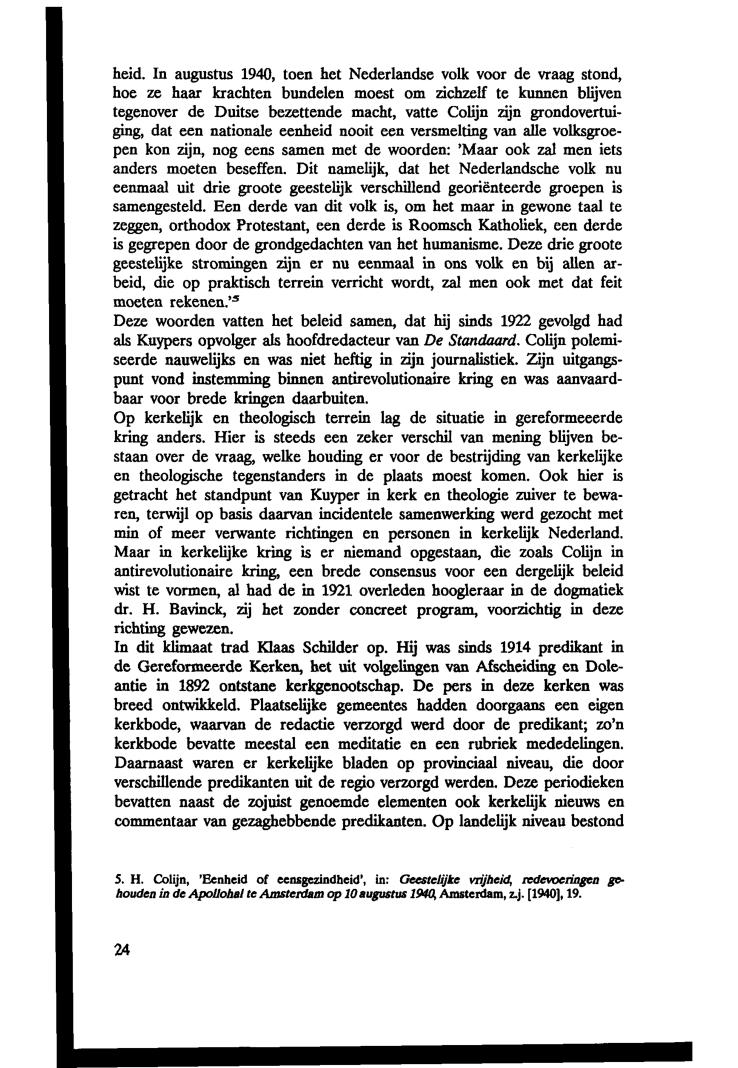 heid. In augustus 1940, toen het Nederlandse volk voor de vraag stond, hoe ze haar krachten bundelen moest om zichzelf te kunnen blijven tegenover de Duitse bezettende macht, vatte Colijn zijn grondovertuiging, dat een nationale eenheid nooit een versmelting van alle volksgroepen kon zijn, nog eens samen met de woorden: 'Maar ook zal men iets anders moeten beseffen. Dit namelijk, dat het Nederlandsche volk nu eenmaal uit drie groote geestelijk verschillend georiënteerde groepen is samengesteld. Een derde van dit volk is, om het maar in gewone taal te zeggen, orthodox Protestant, een derde is Roomsch Katholiek, een derde is gegrepen door de grondgedachten van het humanisme. Deze drie groote geestelijke stromingen zijn er nu eenmaal in ons volk en bij allen arbeid, die op praktisch terrein verricht wordt, zal men ook met dat feit moeten rekenen.'$^5$
Deze woorden vatten het beleid samen, dat hij sinds 1922 gevolgd had als Kuypers opvolger als hoofdredacteur van De Standaard. Colijn polemiseerde nauwelijks en was niet heftig in zijn journalistiek. Zijn uitgangspunt vond instemming binnen antirevolutionaire kring en was aanvaardbaar voor brede kringen daarbuiten.
Op kerkelijk en theologisch terrein lag de situatie in gereformeeerde kring anders. Hier is steeds een zeker verschil van mening blijven bestaan over de vraag, welke houding er voor de bestrijding van kerkelijke en theologische tegenstanders in de plaats moest komen. Ook hier is getracht het standpunt van Kuyper in kerk en theologie zuiver te bewaren, terwijl op basis daarvan incidentele samenwerking werd gezocht met min of meer verwante richtingen en personen in kerkelijk Nederland. Maar in kerkelijke kring is er niemand opgestaan, die zoals Colijn in antirevolutionaire kring, een brede consensus voor een dergelijk beleid wist te vormen, al had de in 1921 overleden hoogleraar in de dogmatiek dr. H. Bavinck, zij het zonder concreet program, voorzichtig in deze richting gewezen.
In dit klimaat trad Klaas Schilder op. Hij was sinds 1914 predikant in de Gereformeerde Kerken, het uit volgelingen van Afscheiding en Doleantie in 1892 ontstane kerkgenootschap. De pers in deze kerken was breed ontwikkeld. Plaatselijke gemeentes hadden doorgaans een eigen kerkbode, waarvan de redactie verzorgd werd door de predikant; zo'n kerkbode bevatte meestal een meditatie en een rubriek mededelingen. Daarnaast waren er kerkelijke bladen op provinciaal niveau, die door verschillende predikanten uit de regio verzorgd werden. Deze periodieken bevatten naast de zojuist genoemde elementen ook kerkelijk nieuws en commentaar van gezaghebbende predikanten. Op landelijk niveau bestond

5. H. Colijn, 'Eenheid of eensgezindheid', in: Geestelijke vrijheid, redevoeringen gehouden in de Apollohal te Amsterdam op 10 augustus 1940, Amsterdam, z.j. [1940], 19.

24